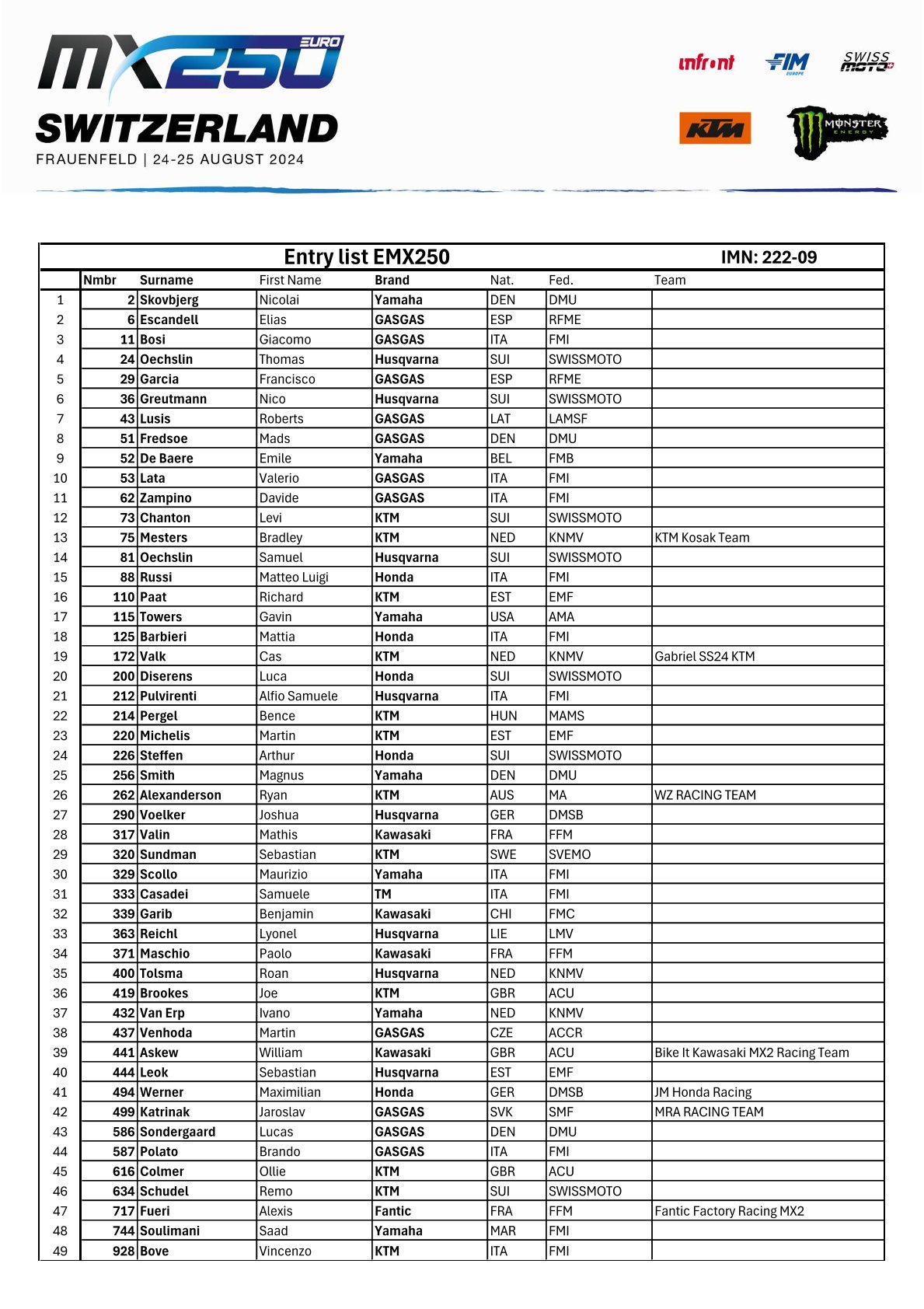 MX250 EURO
SWITZERLAND
FRAUENFELD | 24-25 AUGUST 2024

infront FIM EUROPE SWISS MOTO KTM MONSTER ENERGY

Entry list EMX250 IMN: 222-09

| | Nmbr | Surname | First Name | Brand | Nat. | Fed. | Team |
|---|---|---|---|---|---|---|---|
| 1 | 2 | Skovbjerg | Nicolai | Yamaha | DEN | DMU | |
| 2 | 6 | Escandell | Elias | GASGAS | ESP | RFME | |
| 3 | 11 | Bosi | Giacomo | GASGAS | ITA | FMI | |
| 4 | 24 | Oechslin | Thomas | Husqvarna | SUI | SWISSMOTO | |
| 5 | 29 | Garcia | Francisco | GASGAS | ESP | RFME | |
| 6 | 36 | Greutmann | Nico | Husqvarna | SUI | SWISSMOTO | |
| 7 | 43 | Lusis | Roberts | GASGAS | LAT | LAMSF | |
| 8 | 51 | Fredsoe | Mads | GASGAS | DEN | DMU | |
| 9 | 52 | De Baere | Emile | Yamaha | BEL | FMB | |
| 10 | 53 | Lata | Valerio | GASGAS | ITA | FMI | |
| 11 | 62 | Zampino | Davide | GASGAS | ITA | FMI | |
| 12 | 73 | Chanton | Levi | KTM | SUI | SWISSMOTO | |
| 13 | 75 | Mesters | Bradley | KTM | NED | KNMV | KTM Kosak Team |
| 14 | 81 | Oechslin | Samuel | Husqvarna | SUI | SWISSMOTO | |
| 15 | 88 | Russi | Matteo Luigi | Honda | ITA | FMI | |
| 16 | 110 | Paat | Richard | KTM | EST | EMF | |
| 17 | 115 | Towers | Gavin | Yamaha | USA | AMA | |
| 18 | 125 | Barbieri | Mattia | Honda | ITA | FMI | |
| 19 | 172 | Valk | Cas | KTM | NED | KNMV | Gabriel SS24 KTM |
| 20 | 200 | Diserens | Luca | Honda | SUI | SWISSMOTO | |
| 21 | 212 | Pulvirenti | Alfio Samuele | Husqvarna | ITA | FMI | |
| 22 | 214 | Pergel | Bence | KTM | HUN | MAMS | |
| 23 | 220 | Michelis | Martin | KTM | EST | EMF | |
| 24 | 226 | Steffen | Arthur | Honda | SUI | SWISSMOTO | |
| 25 | 256 | Smith | Magnus | Yamaha | DEN | DMU | |
| 26 | 262 | Alexanderson | Ryan | KTM | AUS | MA | WZ RACING TEAM |
| 27 | 290 | Voelker | Joshua | Husqvarna | GER | DMSB | |
| 28 | 317 | Valin | Mathis | Kawasaki | FRA | FFM | |
| 29 | 320 | Sundman | Sebastian | KTM | SWE | SVEMO | |
| 30 | 329 | Scollo | Maurizio | Yamaha | ITA | FMI | |
| 31 | 333 | Casadei | Samuele | TM | ITA | FMI | |
| 32 | 339 | Garib | Benjamin | Kawasaki | CHI | FMC | |
| 33 | 363 | Reichl | Lyonel | Husqvarna | LIE | LMV | |
| 34 | 371 | Maschio | Paolo | Kawasaki | FRA | FFM | |
| 35 | 400 | Tolsma | Roan | Husqvarna | NED | KNMV | |
| 36 | 419 | Brookes | Joe | KTM | GBR | ACU | |
| 37 | 432 | Van Erp | Ivano | Yamaha | NED | KNMV | |
| 38 | 437 | Venhoda | Martin | GASGAS | CZE | ACCR | |
| 39 | 441 | Askew | William | Kawasaki | GBR | ACU | Bike It Kawasaki MX2 Racing Team |
| 40 | 444 | Leok | Sebastian | Husqvarna | EST | EMF | |
| 41 | 494 | Werner | Maximilian | Honda | GER | DMSB | JM Honda Racing |
| 42 | 499 | Katrinak | Jaroslav | GASGAS | SVK | SMF | MRA RACING TEAM |
| 43 | 586 | Sondergaard | Lucas | GASGAS | DEN | DMU | |
| 44 | 587 | Polato | Brando | GASGAS | ITA | FMI | |
| 45 | 616 | Colmer | Ollie | KTM | GBR | ACU | |
| 46 | 634 | Schudel | Remo | KTM | SUI | SWISSMOTO | |
| 47 | 717 | Fueri | Alexis | Fantic | FRA | FFM | Fantic Factory Racing MX2 |
| 48 | 744 | Soulimani | Saad | Yamaha | MAR | FMI | |
| 49 | 928 | Bove | Vincenzo | KTM | ITA | FMI | |